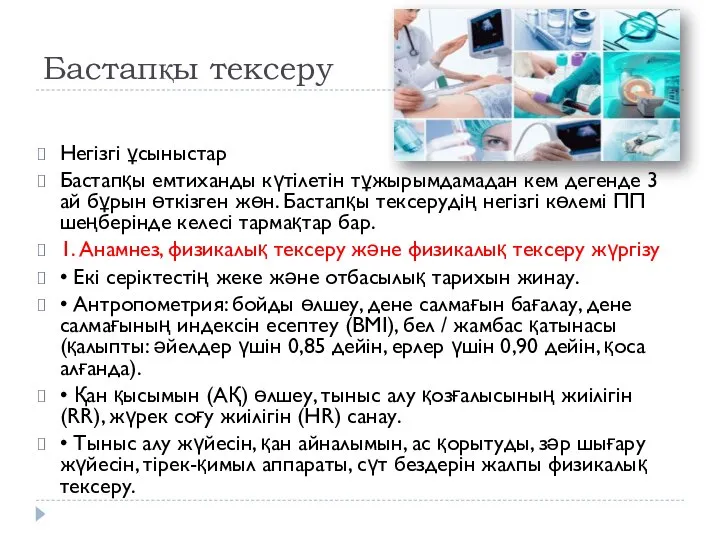 Бастапқы тексеру

Негізгі ұсыныстар

Бастапқы емтиханды күтілетін тұжырымдамадан кем дегенде 3 ай бұрын өткізген жөн. Бастапқы тексерудің негізгі көлемі ПП шеңберінде келесі тармақтар бар.

1. Анамнез, физикалық тексеру және физикалық тексеру жүргізу

• Екі серіктестің жеке және отбасылық тарихын жинау.

• Антропометрия: бойды өлшеу, дене салмағын бағалау, дене салмағының индексін есептеу (BMI), бел / жамбас қатынасы (қалыпты: әйелдер үшін 0,85 дейін, ерлер үшін 0,90 дейін, қоса алғанда).

• Қан қысымын (АҚ) өлшеу, тыныс алу қозғалысының жиілігін (RR), жүрек соғу жиілігін (HR) санау.

• Тыныс алу жүйесін, қан айналымын, ас қорытуды, зәр шығару жүйесін, тірек-қимыл аппараты, сүт бездерін жалпы физикалық тексеру.